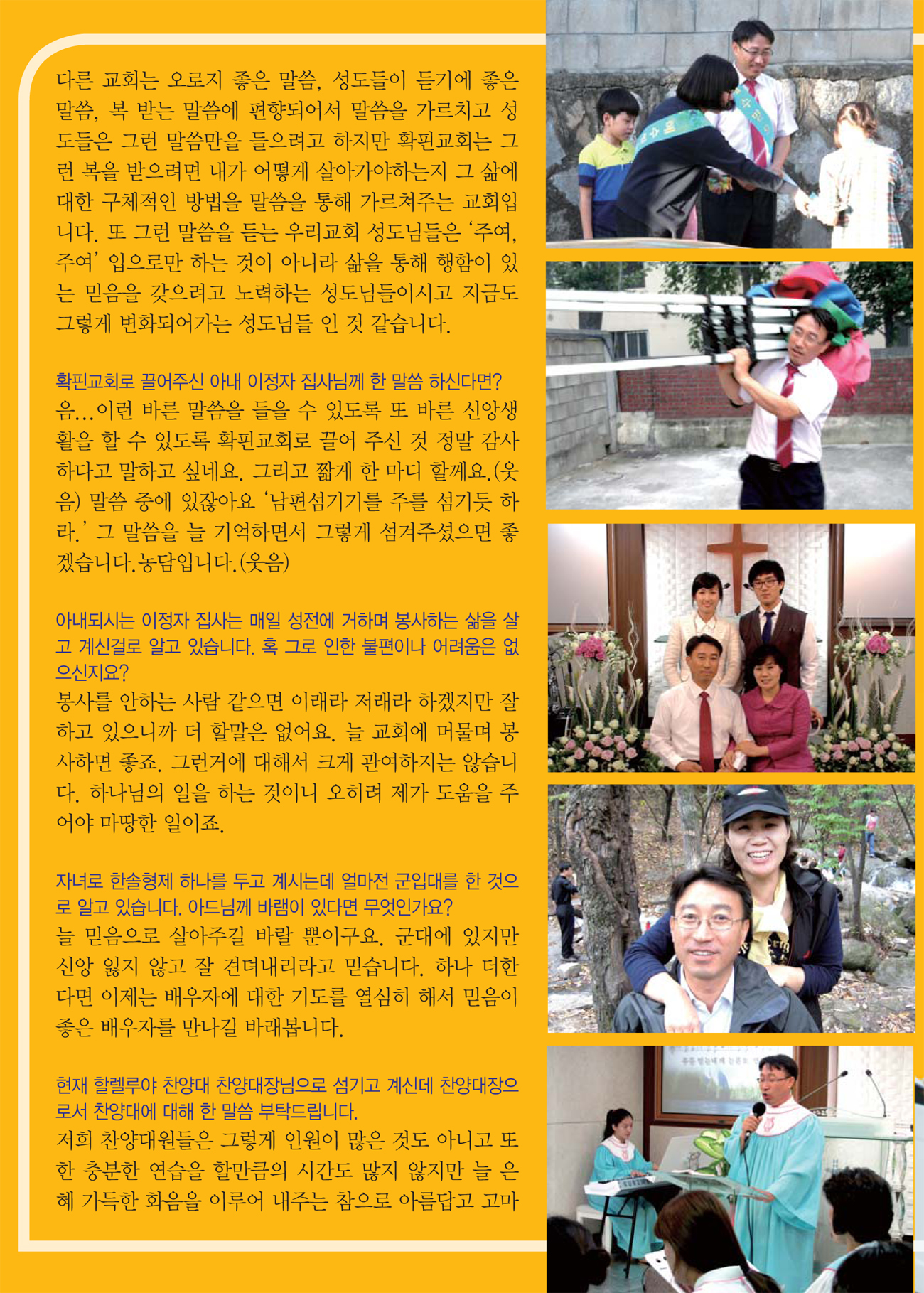 다른 교회는 오로지 좋은 말씀, 성도들이 듣기에 좋은 말씀, 복 받는 말씀에 편향되어서 말씀을 가르치고 성도들은 그런 말씀만을 들으려고 하지만 확핀교회는 그런 복을 받으려면 내가 어떻게 살아가야하는지 그 삶에 대한 구체적인 방법을 말씀을 통해 가르쳐주는 교회입니다. 또 그런 말씀을 듣는 우리교회 성도님들은 '주여, 주여' 입으로만 하는 것이 아니라 삶을 통해 행함이 있는 믿음을 갖으려고 노력하는 성도님들이시고 지금도 그렇게 변화되어가는 성도님들 인 것 같습니다.

확핀교회로 끌어주신 아내 이정자 집사님께 한 말씀 하신다면?
음...이런 바른 말씀을 들을 수 있도록 또 바른 신앙생활을 할 수 있도록 확핀교회로 끌어 주신 것 정말 감사하다고 말하고 싶네요. 그리고 짧게 한 마디 할께요.(웃음) 말씀 중에 있잖아요 '남편섬기기를 주를 섬기듯 하라.' 그 말씀을 늘 기억하면서 그렇게 섬겨주셨으면 좋겠습니다.농담입니다.(웃음)

아내되시는 이정자 집사는 매일 성전에 거하며 봉사하는 삶을 살고 계신걸로 알고 있습니다. 혹 그로 인한 불편이나 어려움은 없으신지요?
봉사를 안하는 사람 같으면 이래라 저래라 하겠지만 잘하고 있으니까 더 할말은 없어요. 늘 교회에 머물며 봉사하면 좋죠. 그런거에 대해서 크게 관여하지는 않습니다. 하나님의 일을 하는 것이니 오히려 제가 도움을 주어야 마땅한 일이죠.

자녀로 한솔형제 하나를 두고 계시는데 얼마전 군입대를 한 것으로 알고 있습니다. 아드님께 바램이 있다면 무엇인가요?
늘 믿음으로 살아주길 바랄 뿐이구요. 군대에 있지만 신앙 잃지 않고 잘 견뎌내리라고 믿습니다. 하나 더한다면 이제는 배우자에 대한 기도를 열심히 해서 믿음이 좋은 배우자를 만나길 바래봅니다.

현재 할렐루야 찬양대 찬양대장님으로 섬기고 계신데 찬양대장으로서 찬양대에 대해 한 말씀 부탁드립니다.
저희 찬양대원들은 그렇게 인원이 많은 것도 아니고 또한 충분한 연습을 할만큼의 시간도 많지 않지만 늘 은혜 가득한 화음을 이루어 내주는 참으로 아름답고 고마